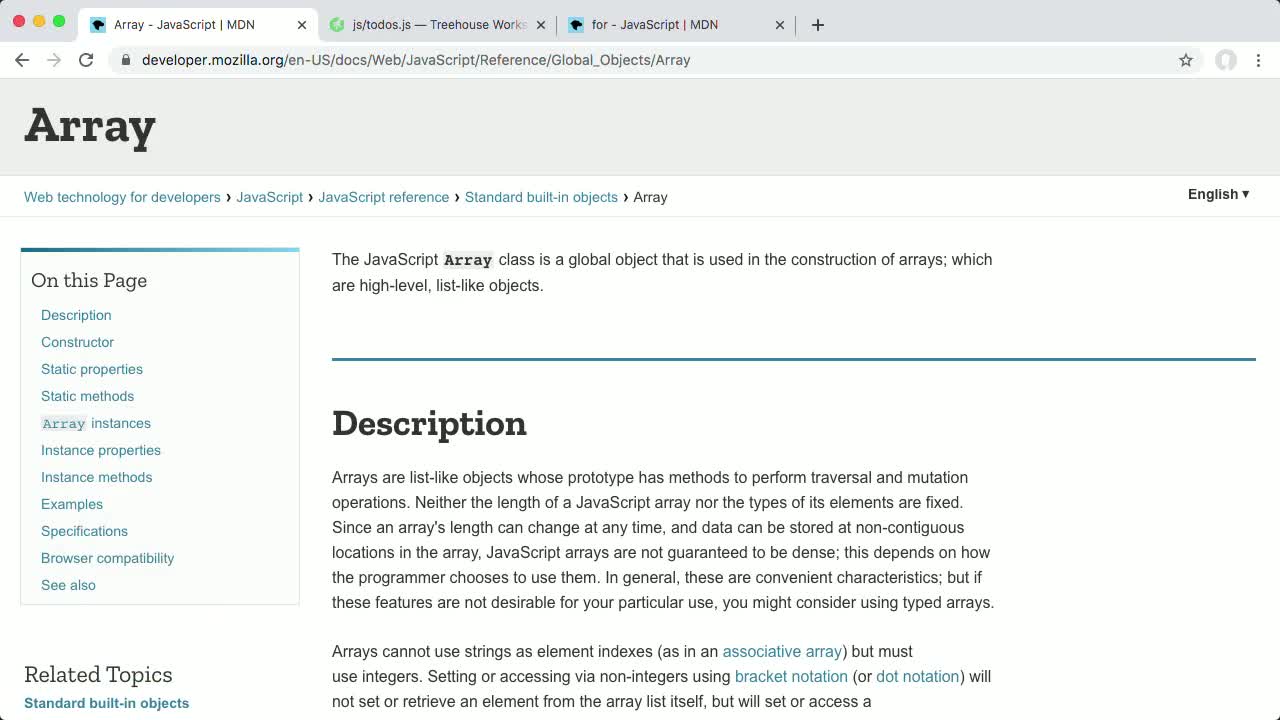 Array - JavaScript | MDN
js/todos.js — Treehouse Works
for - JavaScript | MDN

developer.mozilla.org/en-US/docs/Web/JavaScript/Reference/Global_Objects/Array

Array

Web technology for developers › JavaScript › JavaScript reference › Standard built-in objects › Array

English ▾

On this Page

Description
Constructor
Static properties
Static methods
Array instances
Instance properties
Instance methods
Examples
Specifications
Browser compatibility
See also

Related Topics
Standard built-in objects

The JavaScript Array class is a global object that is used in the construction of arrays; which are high-level, list-like objects.

Description

Arrays are list-like objects whose prototype has methods to perform traversal and mutation operations. Neither the length of a JavaScript array nor the types of its elements are fixed. Since an array's length can change at any time, and data can be stored at non-contiguous locations in the array, JavaScript arrays are not guaranteed to be dense; this depends on how the programmer chooses to use them. In general, these are convenient characteristics; but if these features are not desirable for your particular use, you might consider using typed arrays.

Arrays cannot use strings as element indexes (as in an associative array) but must use integers. Setting or accessing via non-integers using bracket notation (or dot notation) will not set or retrieve an element from the array list itself, but will set or access a